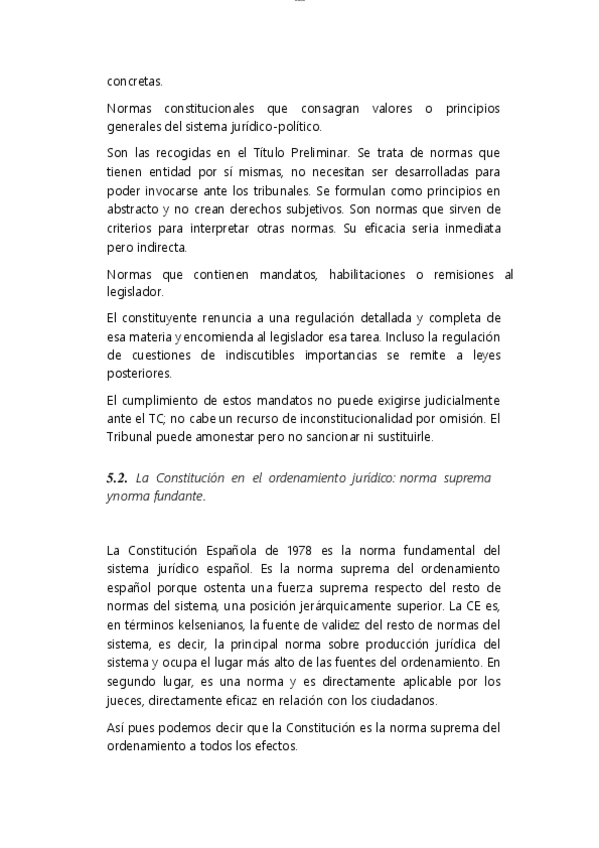 concretas.

Normas constitucionales que consagran valores o principios generales del sistema jurídico-político.

Son las recogidas en el Título Preliminar. Se trata de normas que tienen entidad por sí mismas, no necesitan ser desarrolladas para poder invocarse ante los tribunales. Se formulan como principios en abstracto y no crean derechos subjetivos. Son normas que sirven de criterios para interpretar otras normas. Su eficacia seria inmediata pero indirecta.

Normas que contienen mandatos, habilitaciones o remisiones al legislador.

El constituyente renuncia a una regulación detallada y completa de esa materia y encomienda al legislador esa tarea. Incluso la regulación de cuestiones de indiscutibles importancias se remite a leyes posteriores.

El cumplimiento de estos mandatos no puede exigirse judicialmente ante el TC; no cabe un recurso de inconstitucionalidad por omisión. El Tribunal puede amonestar pero no sancionar ni sustituirle.

5.2. La Constitución en el ordenamiento jurídico: norma suprema ynorma fundante.

La Constitución Española de 1978 es la norma fundamental del sistema jurídico español. Es la norma suprema del ordenamiento español porque ostenta una fuerza suprema respecto del resto de normas del sistema, una posición jerárquicamente superior. La CE es, en términos kelsenianos, la fuente de validez del resto de normas del sistema, es decir, la principal norma sobre producción jurídica del sistema y ocupa el lugar más alto de las fuentes del ordenamiento. En segundo lugar, es una norma y es directamente aplicable por los jueces, directamente eficaz en relación con los ciudadanos.

Así pues podemos decir que la Constitución es la norma suprema del ordenamiento a todos los efectos.